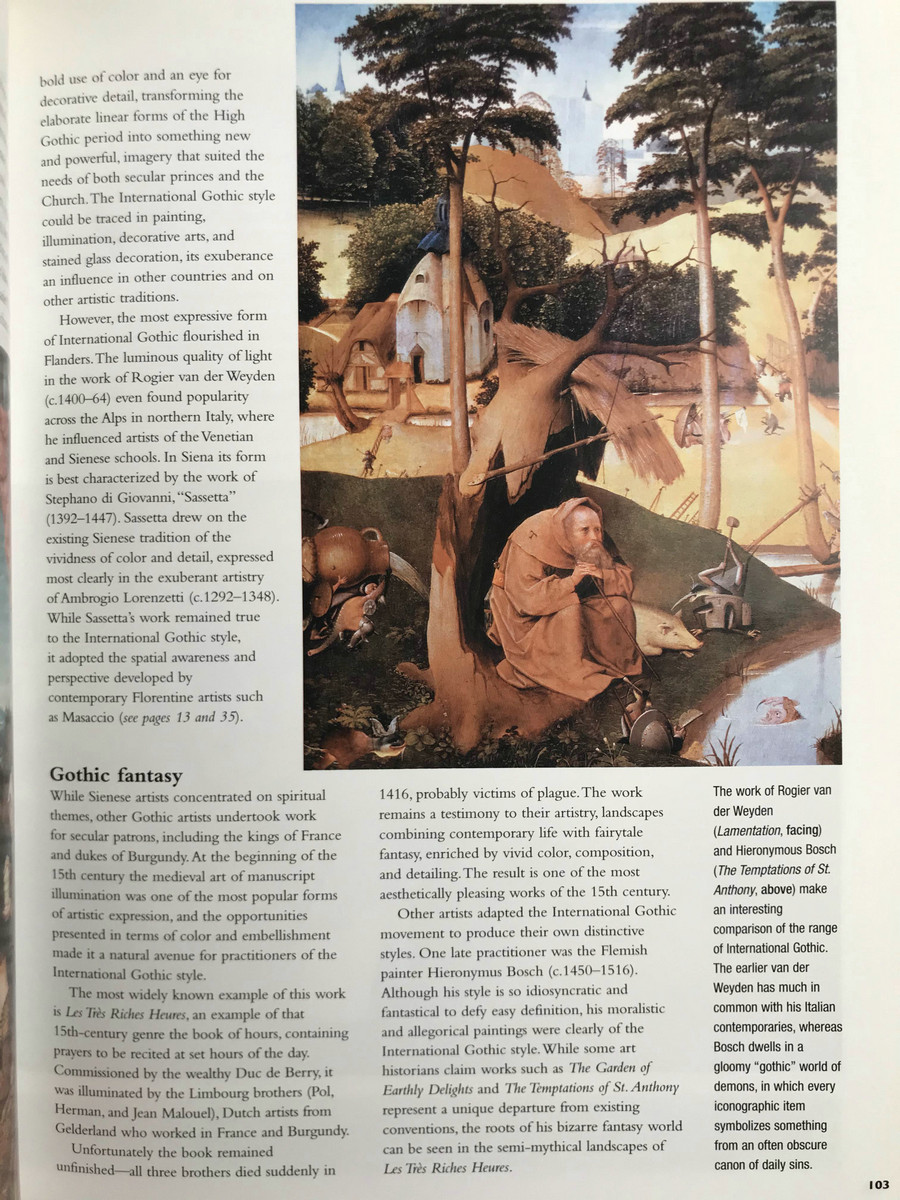 bold use of color and an eye for decorative detail, transforming the elaborate linear forms of the High Gothic period into something new and powerful, imagery that suited the needs of both secular princes and the Church. The International Gothic style could be traced in painting, illumination, decorative arts, and stained glass decoration, its exuberance an influence in other countries and on other artistic traditions.

However, the most expressive form of International Gothic flourished in Flanders. The luminous quality of light in the work of Rogier van der Weyden (c.1400–64) even found popularity across the Alps in northern Italy, where he influenced artists of the Venetian and Sienese schools. In Siena its form is best characterized by the work of Stephano di Giovanni, "Sassetta" (1392–1447). Sassetta drew on the existing Sienese tradition of the vividness of color and detail, expressed most clearly in the exuberant artistry of Ambrogio Lorenzetti (c.1292–1348). While Sassetta's work remained true to the International Gothic style, it adopted the spatial awareness and perspective developed by contemporary Florentine artists such as Masaccio (see pages 13 and 35).

Gothic fantasy

While Sienese artists concentrated on spiritual themes, other Gothic artists undertook work for secular patrons, including the kings of France and dukes of Burgundy. At the beginning of the 15th century the medieval art of manuscript illumination was one of the most popular forms of artistic expression, and the opportunities presented in terms of color and embellishment made it a natural avenue for practitioners of the International Gothic style.

The most widely known example of this work is Les Très Riches Heures, an example of that 15th-century genre the book of hours, containing prayers to be recited at set hours of the day. Commissioned by the wealthy Duc de Berry, it was illuminated by the Limbourg brothers (Pol, Herman, and Jean Malouel), Dutch artists from Gelderland who worked in France and Burgundy.

Unfortunately the book remained unfinished—all three brothers died suddenly in 1416, probably victims of plague. The work remains a testimony to their artistry, landscapes combining contemporary life with fairytale fantasy, enriched by vivid color, composition, and detailing. The result is one of the most aesthetically pleasing works of the 15th century.

Other artists adapted the International Gothic movement to produce their own distinctive styles. One late practitioner was the Flemish painter Hieronymus Bosch (c.1450–1516). Although his style is so idiosyncratic and fantastical to defy easy definition, his moralistic and allegorical paintings were clearly of the International Gothic style. While some art historians claim works such as The Garden of Earthly Delights and The Temptations of St. Anthony represent a unique departure from existing conventions, the roots of his bizarre fantasy world can be seen in the semi-mythical landscapes of Les Très Riches Heures.

The work of Rogier van der Weyden (Lamentation, facing) and Hieronymous Bosch (The Temptations of St. Anthony, above) make an interesting comparison of the range of International Gothic. The earlier van der Weyden has much in common with his Italian contemporaries, whereas Bosch dwells in a gloomy "gothic" world of demons, in which every iconographic item symbolizes something from an often obscure canon of daily sins.

103